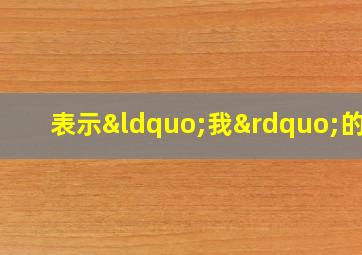 表示&ldquo;我&rdquo;的